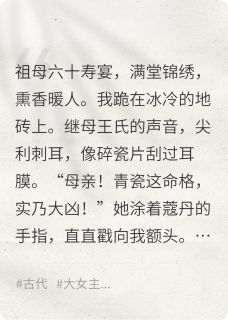 祖母六十寿宴，满堂锦绣，熏香暖人。我跪在冰冷的地砖上。继母王氏的声音，尖利刺耳，像碎瓷片刮过耳膜。“母亲！青瓷这命格，实乃大凶！”她涂着蔻丹的手指，直直戳向我额头。…

#古代 #大女主...